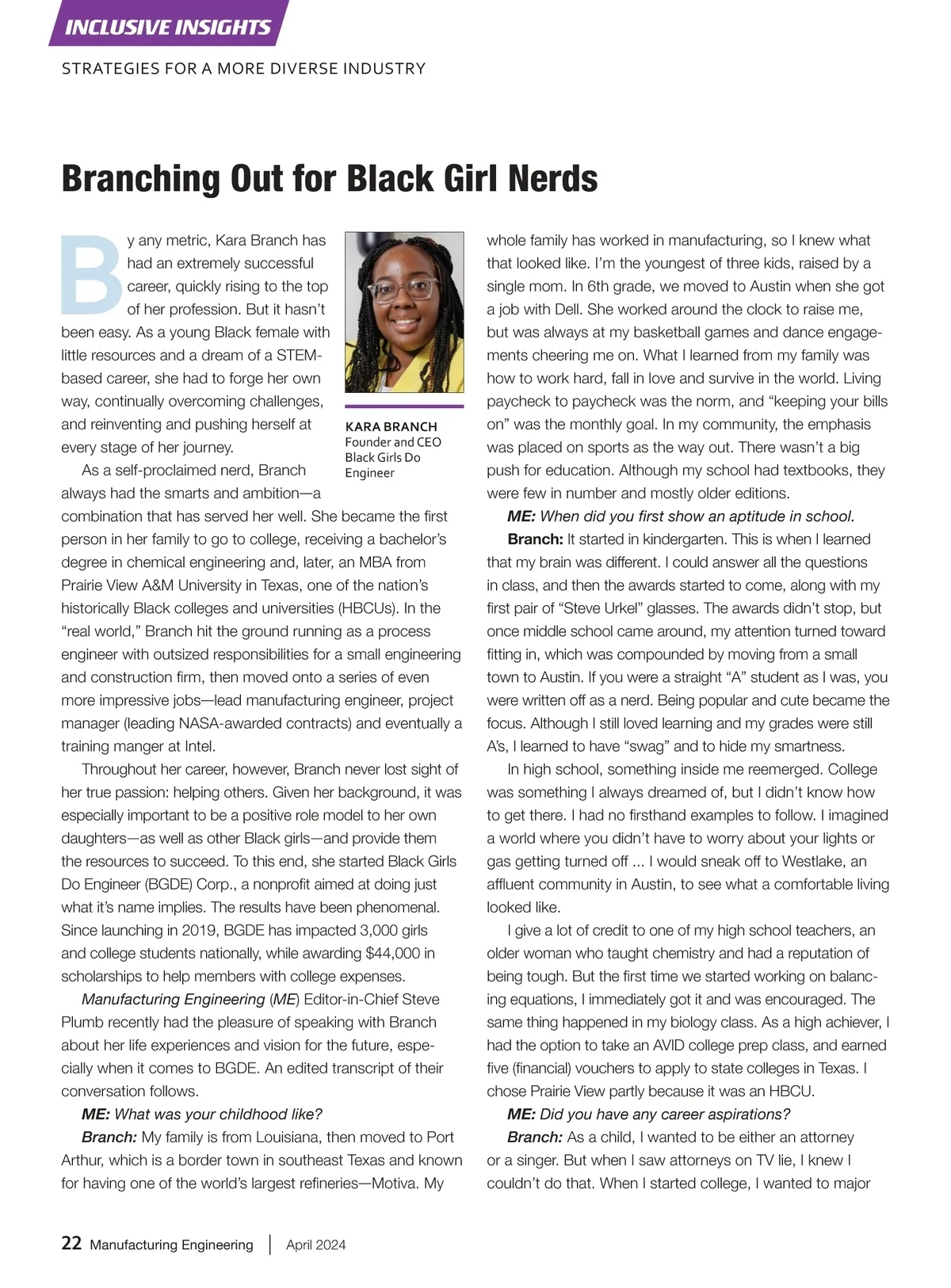 INCLUSIVE INSIGHTS

STRATEGIES FOR A MORE DIVERSE INDUSTRY

Branching Out for Black Girl Nerds

By any metric, Kara Branch has had an extremely successful career, quickly rising to the top of her profession. But it hasn't been easy. As a young Black female with little resources and a dream of a STEM-based career, she had to forge her own way, continually overcoming challenges, and reinventing and pushing herself at every stage of her journey.

KARA BRANCH
Founder and CEO
Black Girls Do Engineer

As a self-proclaimed nerd, Branch always had the smarts and ambition—a combination that has served her well. She became the first person in her family to go to college, receiving a bachelor's degree in chemical engineering and, later, an MBA from Prairie View A&M University in Texas, one of the nation's historically Black colleges and universities (HBCUs). In the "real world," Branch hit the ground running as a process engineer with outsized responsibilities for a small engineering and construction firm, then moved onto a series of even more impressive jobs—lead manufacturing engineer, project manager (leading NASA-awarded contracts) and eventually a training manger at Intel.

Throughout her career, however, Branch never lost sight of her true passion: helping others. Given her background, it was especially important to be a positive role model to her own daughters—as well as other Black girls—and provide them the resources to succeed. To this end, she started Black Girls Do Engineer (BGDE) Corp., a nonprofit aimed at doing just what it's name implies. The results have been phenomenal. Since launching in 2019, BGDE has impacted 3,000 girls and college students nationally, while awarding $44,000 in scholarships to help members with college expenses.

Manufacturing Engineering (ME) Editor-in-Chief Steve Plumb recently had the pleasure of speaking with Branch about her life experiences and vision for the future, especially when it comes to BGDE. An edited transcript of their conversation follows.

ME: What was your childhood like?

Branch: My family is from Louisiana, then moved to Port Arthur, which is a border town in southeast Texas and known for having one of the world's largest refineries—Motiva. My whole family has worked in manufacturing, so I knew what that looked like. I'm the youngest of three kids, raised by a single mom. In 6th grade, we moved to Austin when she got a job with Dell. She worked around the clock to raise me, but was always at my basketball games and dance engagements cheering me on. What I learned from my family was how to work hard, fall in love and survive in the world. Living paycheck to paycheck was the norm, and "keeping your bills on" was the monthly goal. In my community, the emphasis was placed on sports as the way out. There wasn't a big push for education. Although my school had textbooks, they were few in number and mostly older editions.

ME: When did you first show an aptitude in school.

Branch: It started in kindergarten. This is when I learned that my brain was different. I could answer all the questions in class, and then the awards started to come, along with my first pair of "Steve Urkel" glasses. The awards didn't stop, but once middle school came around, my attention turned toward fitting in, which was compounded by moving from a small town to Austin. If you were a straight "A" student as I was, you were written off as a nerd. Being popular and cute became the focus. Although I still loved learning and my grades were still A's, I learned to have "swag" and to hide my smartness.

In high school, something inside me reemerged. College was something I always dreamed of, but I didn't know how to get there. I had no firsthand examples to follow. I imagined a world where you didn't have to worry about your lights or gas getting turned off ... I would sneak off to Westlake, an affluent community in Austin, to see what a comfortable living looked like.

I give a lot of credit to one of my high school teachers, an older woman who taught chemistry and had a reputation of being tough. But the first time we started working on balancing equations, I immediately got it and was encouraged. The same thing happened in my biology class. As a high achiever, I had the option to take an AVID college prep class, and earned five (financial) vouchers to apply to state colleges in Texas. I chose Prairie View partly because it was an HBCU.

ME: Did you have any career aspirations?

Branch: As a child, I wanted to be either an attorney or a singer. But when I saw attorneys on TV lie, I knew I couldn't do that. When I started college, I wanted to major

22 Manufacturing Engineering | April 2024